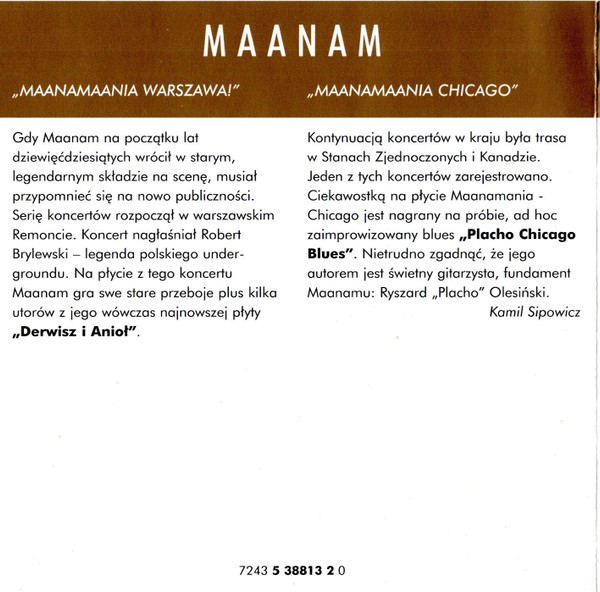 MAANAM

„MAANAMAANIA WARSZAWA!"

Gdy Maanam na początku lat dziewięćdziesiątych wrócił w starym, legendarnym składzie na scenę, musiał przypomnieć się na nowo publiczności. Serię koncertów rozpoczął w warszawskim Remoncie. Koncert nagłaśniał Robert Brylewski – legenda polskiego undergroundu. Na płycie z tego koncertu Maanam gra swe stare przeboje plus kilka utorów z jego wówczas najnowszej płyty „Derwisz i Anioł".

„MAANAMAANIA CHICAGO"

Kontynuacją koncertów w kraju była trasa w Stanach Zjednoczonych i Kanadzie. Jeden z tych koncertów zarejestrowano. Ciekawostką na płycie Maanamania - Chicago jest nagrany na próbie, ad hoc zaimprowizowany blues „Placho Chicago Blues". Nietrudno zgadnąć, że jego autorem jest świetny gitarzysta, fundament Maanamu: Ryszard „Placho" Olesiński.

Kamil Sipowicz

7243 5 38813 2 0